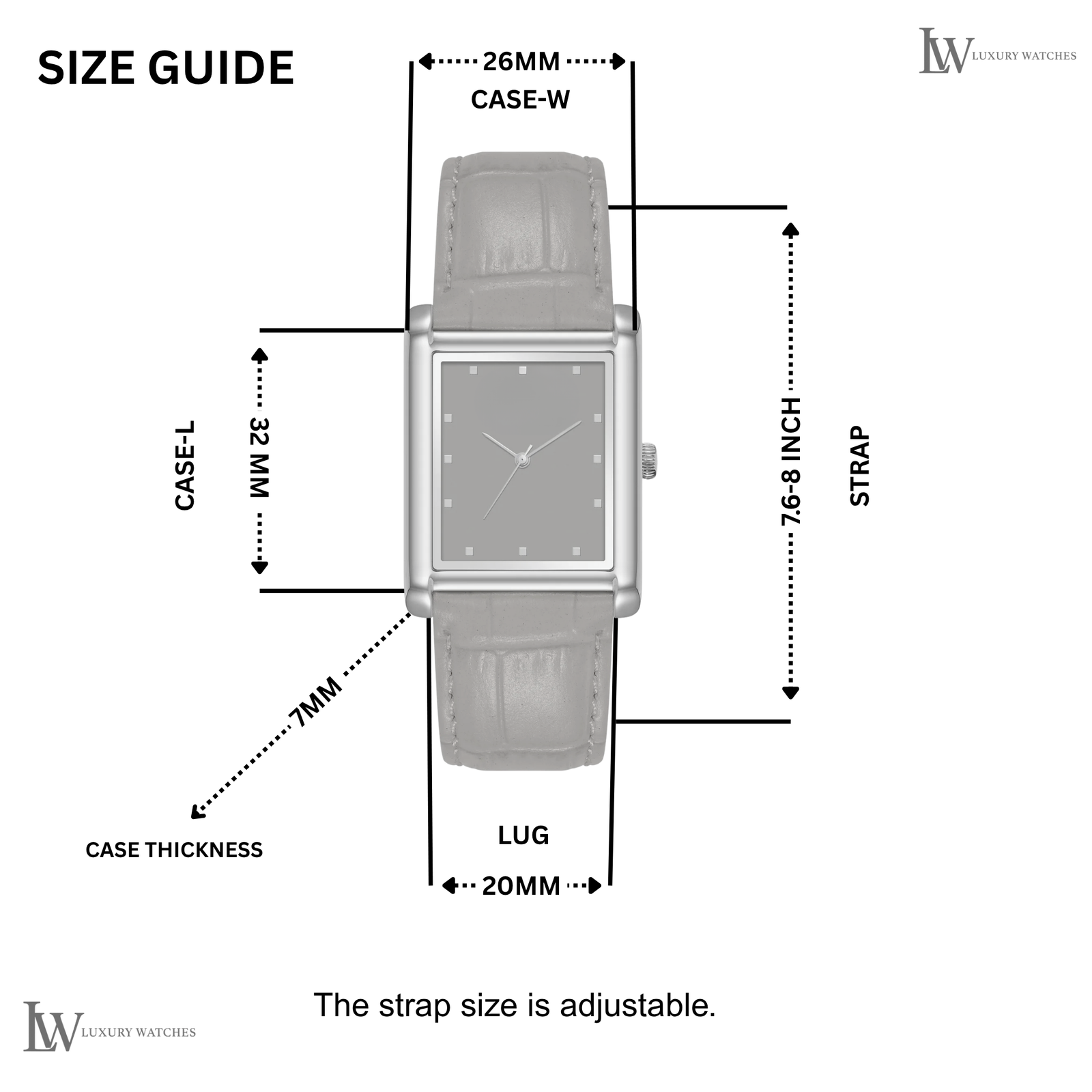 SIZE GUIDE

26MM
CASE-W

LW LUXURY WATCHES

CASE-L
32 MM

7.6-8 INCH
STRAP

7MM
CASE THICKNESS

LUG
20MM

The strap size is adjustable.

LW LUXURY WATCHES